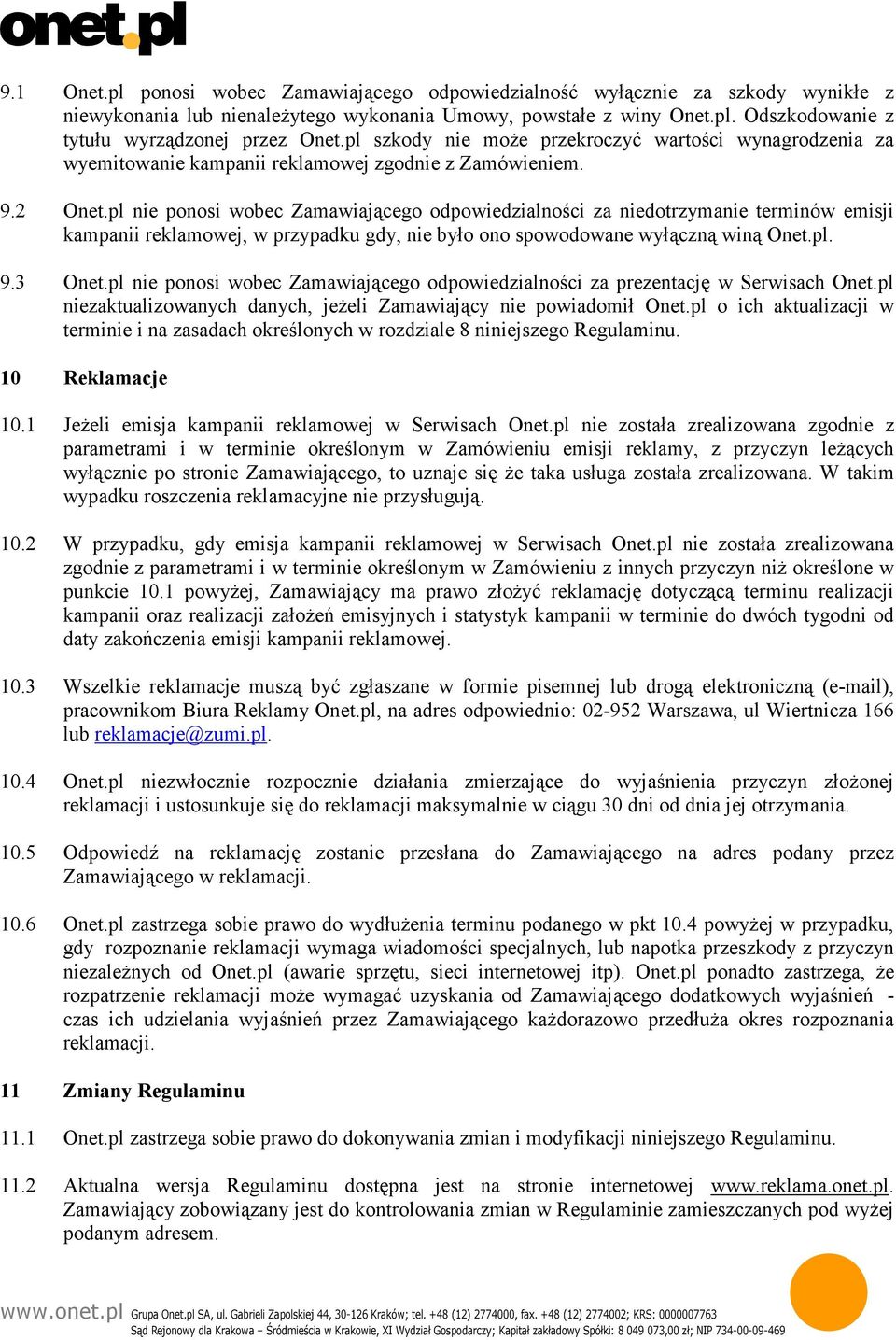 onet.pl

9.1 Onet.pl ponosi wobec Zamawiającego odpowiedzialność wyłącznie za szkody wynikłe z niewykonania lub nienależytego wykonania Umowy, powstałe z winy Onet.pl. Odszkodowanie z tytułu wyrządzonej przez Onet.pl szkody nie może przekroczyć wartości wynagrodzenia za wyemitowanie kampanii reklamowej zgodnie z Zamówieniem.

9.2 Onet.pl nie ponosi wobec Zamawiającego odpowiedzialności za niedotrzymanie terminów emisji kampanii reklamowej, w przypadku gdy, nie było ono spowodowane wyłączną winą Onet.pl.

9.3 Onet.pl nie ponosi wobec Zamawiającego odpowiedzialności za prezentację w Serwisach Onet.pl niezaktualizowanych danych, jeżeli Zamawiający nie powiadomił Onet.pl o ich aktualizacji w terminie i na zasadach określonych w rozdziale 8 niniejszego Regulaminu.

10 Reklamacje

10.1 Jeżeli emisja kampanii reklamowej w Serwisach Onet.pl nie została zrealizowana zgodnie z parametrami i w terminie określonym w Zamówieniu emisji reklamy, z przyczyn leżących wyłącznie po stronie Zamawiającego, to uznaje się że taka usługa została zrealizowana. W takim wypadku roszczenia reklamacyjne nie przysługują.

10.2 W przypadku, gdy emisja kampanii reklamowej w Serwisach Onet.pl nie została zrealizowana zgodnie z parametrami i w terminie określonym w Zamówieniu z innych przyczyn niż określone w punkcie 10.1 powyżej, Zamawiający ma prawo złożyć reklamację dotyczącą terminu realizacji kampanii oraz realizacji założeń emisyjnych i statystyk kampanii w terminie do dwóch tygodni od daty zakończenia emisji kampanii reklamowej.

10.3 Wszelkie reklamacje muszą być zgłaszane w formie pisemnej lub drogą elektroniczną (e-mail), pracownikom Biura Reklamy Onet.pl, na adres odpowiednio: 02-952 Warszawa, ul Wiertnicza 166 lub reklamacje@zumi.pl.

10.4 Onet.pl niezwłocznie rozpocznie działania zmierzające do wyjaśnienia przyczyn złożonej reklamacji i ustosunkuje się do reklamacji maksymalnie w ciągu 30 dni od dnia jej otrzymania.

10.5 Odpowiedź na reklamację zostanie przesłana do Zamawiającego na adres podany przez Zamawiającego w reklamacji.

10.6 Onet.pl zastrzega sobie prawo do wydłużenia terminu podanego w pkt 10.4 powyżej w przypadku, gdy rozpoznanie reklamacji wymaga wiadomości specjalnych, lub napotka przeszkody z przyczyn niezależnych od Onet.pl (awarie sprzętu, sieci internetowej itp). Onet.pl ponadto zastrzega, że rozpatrzenie reklamacji może wymagać uzyskania od Zamawiającego dodatkowych wyjaśnień - czas ich udzielania wyjaśnień przez Zamawiającego każdorazowo przedłuża okres rozpoznania reklamacji.

11 Zmiany Regulaminu

11.1 Onet.pl zastrzega sobie prawo do dokonywania zmian i modyfikacji niniejszego Regulaminu.

11.2 Aktualna wersja Regulaminu dostępna jest na stronie internetowej www.reklama.onet.pl. Zamawiający zobowiązany jest do kontrolowania zmian w Regulaminie zamieszczanych pod wyżej podanym adresem.

www.onet.pl Grupa Onet.pl SA, ul. Gabrieli Zapolskiej 44, 30-126 Kraków; tel. +48 (12) 2774000, fax. +48 (12) 2774002; KRS: 0000007763
Sąd Rejonowy dla Krakowa – Śródmieścia w Krakowie, XI Wydział Gospodarczy; Kapitał zakładowy Spółki: 8 049 073,00 zł; NIP 734-00-09-469